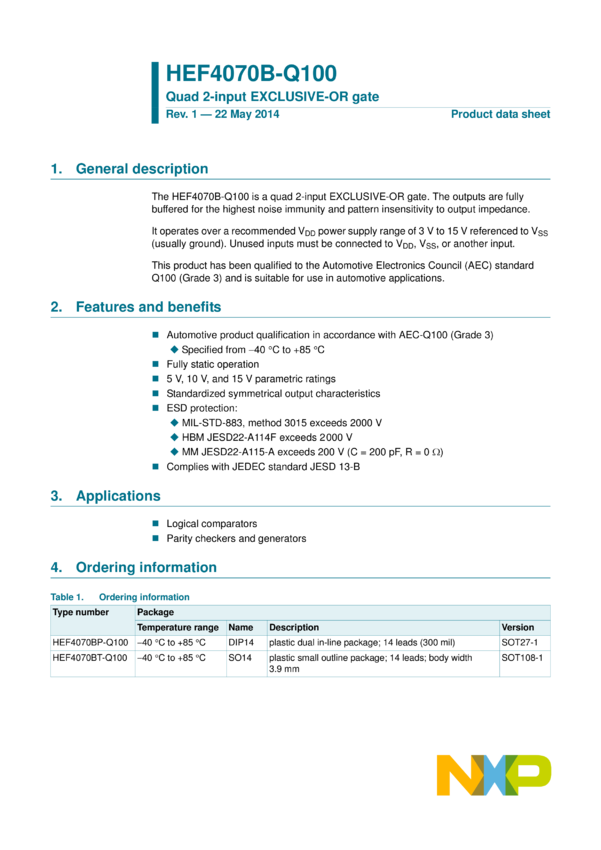 HEF4070B-Q100
Quad 2-input EXCLUSIVE-OR gate
Rev. 1 — 22 May 2014
Product data sheet

1. General description

The HEF4070B-Q100 is a quad 2-input EXCLUSIVE-OR gate. The outputs are fully buffered for the highest noise immunity and pattern insensitivity to output impedance.

It operates over a recommended $V_{DD}$ power supply range of 3 V to 15 V referenced to $V_{SS}$ (usually ground). Unused inputs must be connected to $V_{DD}$, $V_{SS}$, or another input.

This product has been qualified to the Automotive Electronics Council (AEC) standard Q100 (Grade 3) and is suitable for use in automotive applications.

2. Features and benefits

Automotive product qualification in accordance with AEC-Q100 (Grade 3)
Specified from −40 °C to +85 °C
Fully static operation
5 V, 10 V, and 15 V parametric ratings
Standardized symmetrical output characteristics
ESD protection:
MIL-STD-883, method 3015 exceeds 2000 V
HBM JESD22-A114F exceeds 2000 V
MM JESD22-A115-A exceeds 200 V (C = 200 pF, R = 0 Ω)
Complies with JEDEC standard JESD 13-B

3. Applications

Logical comparators
Parity checkers and generators

4. Ordering information

Table 1. Ordering information

| Type number | Package | | | |
|---|---|---|---|---|
| | Temperature range | Name | Description | Version |
| HEF4070BP-Q100 | −40 °C to +85 °C | DIP14 | plastic dual in-line package; 14 leads (300 mil) | SOT27-1 |
| HEF4070BT-Q100 | −40 °C to +85 °C | SO14 | plastic small outline package; 14 leads; body width 3.9 mm | SOT108-1 |

NXP